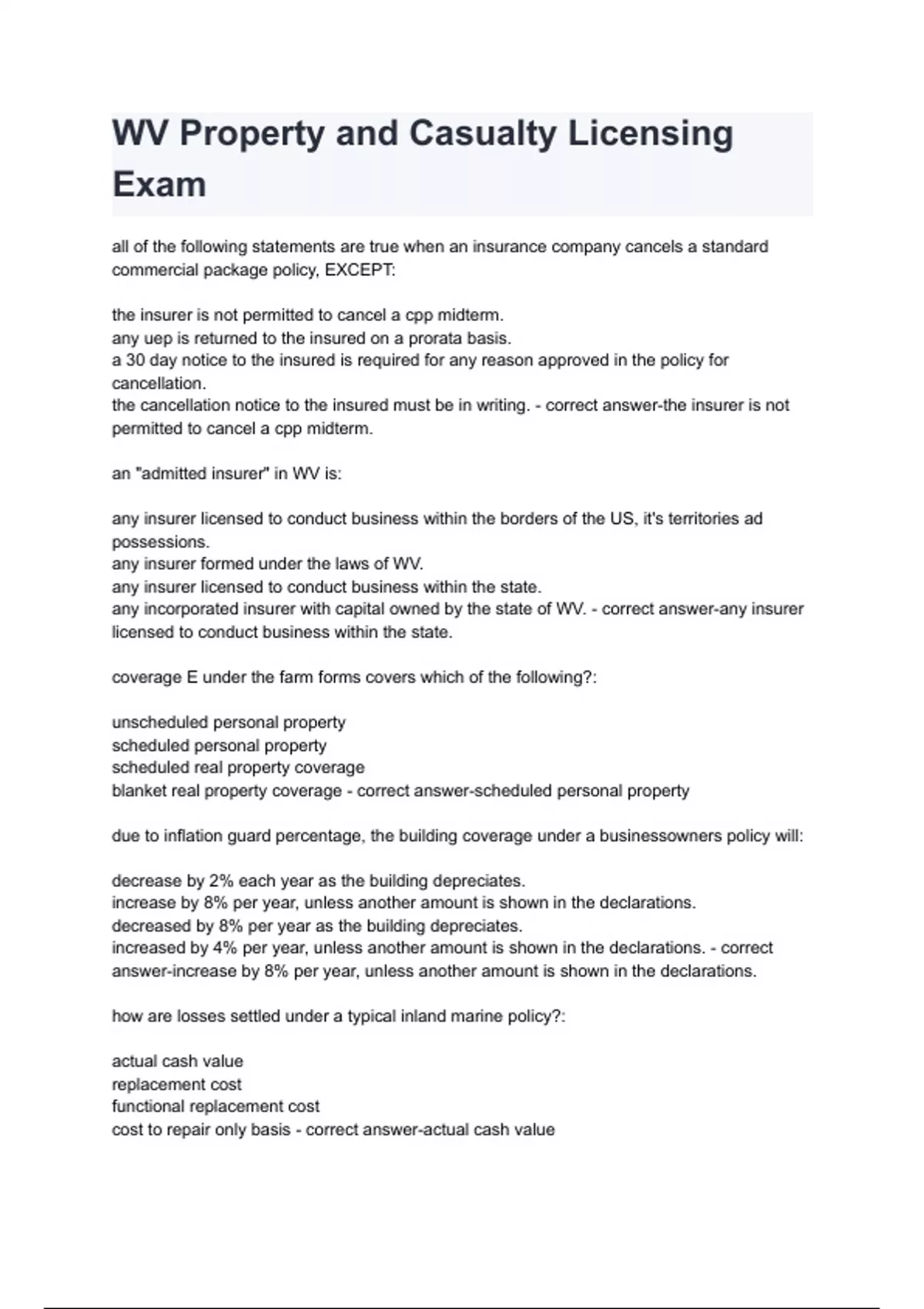 WV Property and Casualty Licensing Exam

all of the following statements are true when an insurance company cancels a standard commercial package policy, EXCEPT:

the insurer is not permitted to cancel a cpp midterm.
any uep is returned to the insured on a prorata basis.
a 30 day notice to the insured is required for any reason approved in the policy for cancellation.
the cancellation notice to the insured must be in writing. - correct answer-the insurer is not permitted to cancel a cpp midterm.

an "admitted insurer" in WV is:

any insurer licensed to conduct business within the borders of the US, it's territories ad possessions.
any insurer formed under the laws of WV.
any insurer licensed to conduct business within the state.
any incorporated insurer with capital owned by the state of WV. - correct answer-any insurer licensed to conduct business within the state.

coverage E under the farm forms covers which of the following?:

unscheduled personal property
scheduled personal property
scheduled real property coverage
blanket real property coverage - correct answer-scheduled personal property

due to inflation guard percentage, the building coverage under a businessowners policy will:

decrease by 2% each year as the building depreciates.
increase by 8% per year, unless another amount is shown in the declarations.
decreased by 8% per year as the building depreciates.
increased by 4% per year, unless another amount is shown in the declarations. - correct answer-increase by 8% per year, unless another amount is shown in the declarations.

how are losses settled under a typical inland marine policy?:

actual cash value
replacement cost
functional replacement cost
cost to repair only basis - correct answer-actual cash value